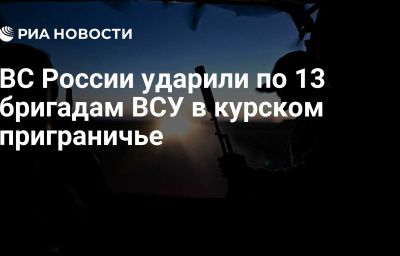 РИА НОВОСТИ

ВС России ударили по 13 бригадам ВСУ в курском приграничье